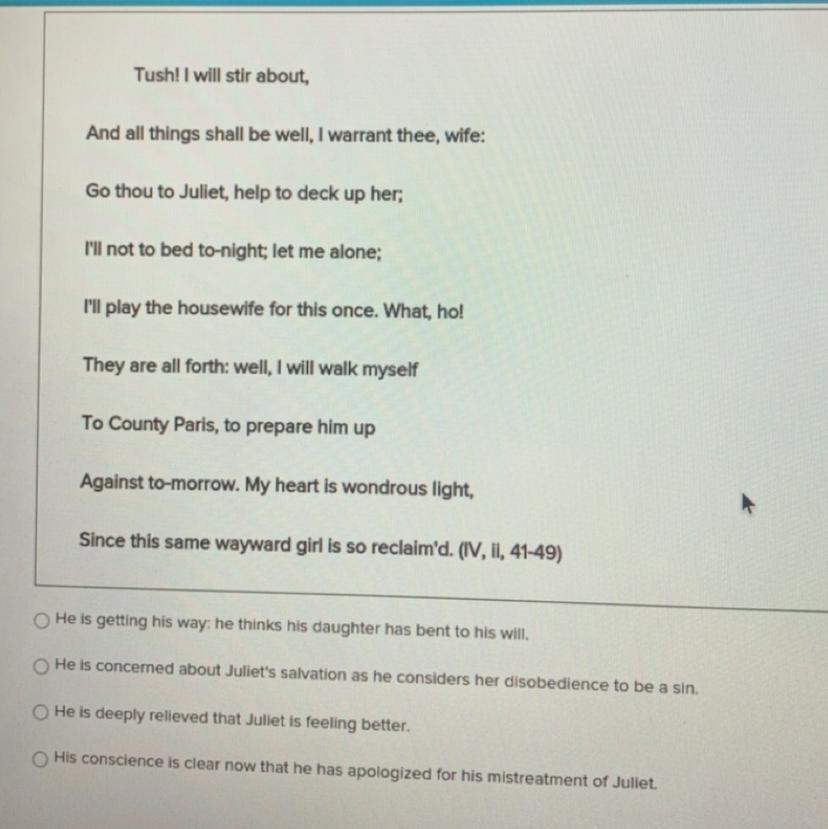 Tush! I will stir about,

And all things shall be well, I warrant thee, wife:

Go thou to Juliet, help to deck up her;

I'll not to bed to-night; let me alone;

I'll play the housewife for this once. What, ho!

They are all forth: well, I will walk myself

To County Paris, to prepare him up

Against to-morrow. My heart is wondrous light,

Since this same wayward girl is so reclaim'd. (IV, ii, 41-49)

○ He is getting his way: he thinks his daughter has bent to his will.

○ He is concerned about Juliet's salvation as he considers her disobedience to be a sin.

○ He is deeply relieved that Juliet is feeling better.

○ His conscience is clear now that he has apologized for his mistreatment of Juliet.